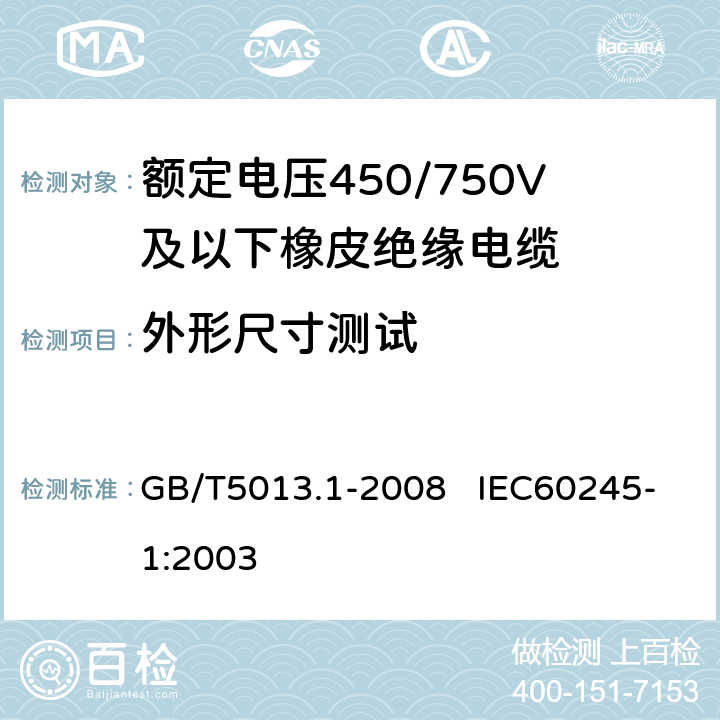 MA CNAS AC ilac-MRA

检测对象： 额定电压450/750V及以下橡皮绝缘电缆

检测项目： 外形尺寸测试

检测标准： GB/T5013.1-2008 IEC60245-1:2003

百检 Baijiantest.com

做检测 上百检
400-151-7153